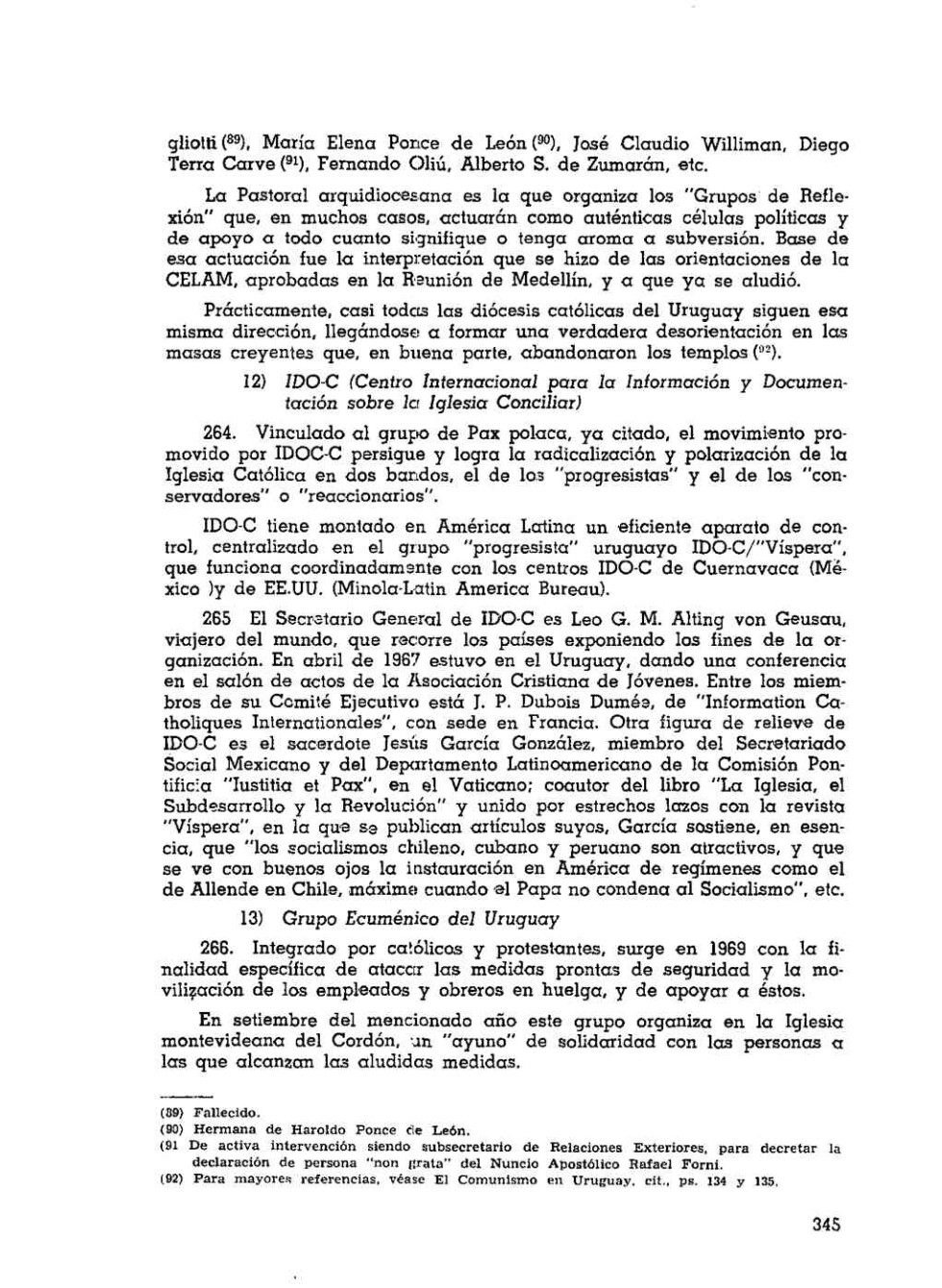 gliotti (89), María Elena Ponce de León (90), José Claudio Williman, Diego Terra Carve (91), Fernando Oliú, Alberto S. de Zumarán, etc.

La Pastoral arquidiocesana es la que organiza los "Grupos de Reflexión" que, en muchos casos, actuarán como auténticas células políticas y de apoyo a todo cuanto signifique o tenga aroma a subversión. Base de esa actuación fue la interpretación que se hizo de las orientaciones de la CELAM, aprobadas en la Reunión de Medellín, y a que ya se aludió.

Prácticamente, casi todas las diócesis católicas del Uruguay siguen esa misma dirección, llegándose a formar una verdadera desorientación en las masas creyentes que, en buena parte, abandonaron los templos (92).

12) IDO-C (Centro Internacional para la Información y Documentación sobre la Iglesia Conciliar)

264. Vinculado al grupo de Pax polaca, ya citado, el movimiento promovido por IDOC-C persigue y logra la radicalización y polarización de la Iglesia Católica en dos bandos, el de los "progresistas" y el de los "conservadores" o "reaccionarios".

IDO-C tiene montado en América Latina un eficiente aparato de control, centralizado en el grupo "progresista" uruguayo IDO-C/"Víspera", que funciona coordinadamente con los centros IDO-C de Cuernavaca (México )y de EE.UU. (Minola-Latin America Bureau).

265 El Secretario General de IDO-C es Leo G. M. Alting von Geusau, viajero del mundo, que recorre los países exponiendo los fines de la organización. En abril de 1967 estuvo en el Uruguay, dando una conferencia en el salón de actos de la Asociación Cristiana de Jóvenes. Entre los miembros de su Comité Ejecutivo está J. P. Dubois Dumée, de "Information Catholiques Internationales", con sede en Francia. Otra figura de relieve de IDO-C es el sacerdote Jesús García González, miembro del Secretariado Social Mexicano y del Departamento Latinoamericano de la Comisión Pontificia "Iustitia et Pax", en el Vaticano; coautor del libro "La Iglesia, el Subdesarrollo y la Revolución" y unido por estrechos lazos con la revista "Víspera", en la que se publican artículos suyos, García sostiene, en esencia, que "los socialismos chileno, cubano y peruano son atractivos, y que se ve con buenos ojos la instauración en América de regímenes como el de Allende en Chile, máxime cuando el Papa no condena al Socialismo", etc.

13) Grupo Ecuménico del Uruguay

266. Integrado por católicos y protestantes, surge en 1969 con la finalidad específica de atacar las medidas prontas de seguridad y la movilización de los empleados y obreros en huelga, y de apoyar a éstos.

En setiembre del mencionado año este grupo organiza en la Iglesia montevideana del Cordón, un "ayuno" de solidaridad con las personas a las que alcanzan las aludidas medidas.

(89) Fallecido.
(90) Hermana de Haroldo Ponce de León.
(91 De activa intervención siendo subsecretario de Relaciones Exteriores, para decretar la declaración de persona "non grata" del Nuncio Apostólico Rafael Forni.
(92) Para mayores referencias, véase El Comunismo en Uruguay, cit., ps. 134 y 135.

345